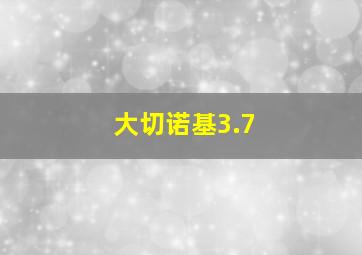 大切诺基3.7